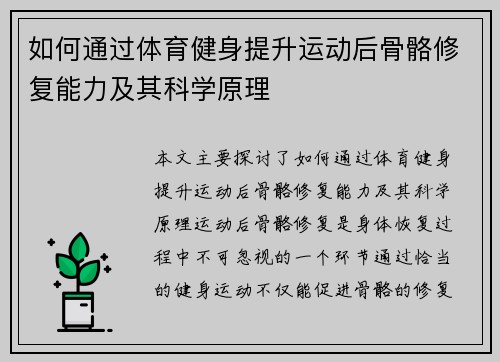 如何通过体育健身提升运动后骨骼修复能力及其科学原理

本文主要探讨了如何通过体育健身提升运动后骨骼修复能力及其科学原理运动后骨骼修复是身体恢复过程中不可忽视的一个环节通过恰当的健身运动不仅能促进骨骼的修复